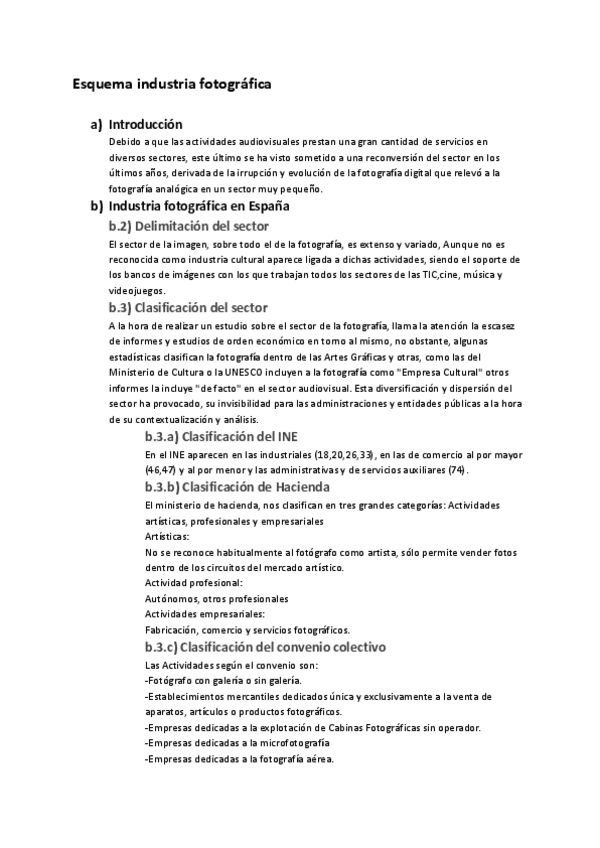 Esquema industria fotográfica

a) Introducción

Debido a que las actividades audiovisuales prestan una gran cantidad de servicios en diversos sectores, este último se ha visto sometido a una reconversión del sector en los últimos años, derivada de la irrupción y evolución de la fotografía digital que relevó a la fotografía analógica en un sector muy pequeño.

b) Industria fotográfica en España

b.2) Delimitación del sector

El sector de la imagen, sobre todo el de la fotografía, es extenso y variado, Aunque no es reconocida como industria cultural aparece ligada a dichas actividades, siendo el soporte de los bancos de imágenes con los que trabajan todos los sectores de las TIC,cine, música y videojuegos.

b.3) Clasificación del sector

A la hora de realizar un estudio sobre el sector de la fotografía, llama la atención la escasez de informes y estudios de orden económico en torno al mismo, no obstante, algunas estadísticas clasifican la fotografía dentro de las Artes Gráficas y otras, como las del Ministerio de Cultura o la UNESCO incluyen a la fotografía como "Empresa Cultural" otros informes la incluye "de facto" en el sector audiovisual. Esta diversificación y dispersión del sector ha provocado, su invisibilidad para las administraciones y entidades públicas a la hora de su contextualización y análisis.

b.3.a) Clasificación del INE

En el INE aparecen en las industriales (18,20,26,33), en las de comercio al por mayor (46,47) y al por menor y las administrativas y de servicios auxiliares (74).

b.3.b) Clasificación de Hacienda

El ministerio de hacienda, nos clasifican en tres grandes categorías: Actividades artísticas, profesionales y empresariales

Artísticas:

No se reconoce habitualmente al fotógrafo como artista, sólo permite vender fotos dentro de los circuitos del mercado artístico.

Actividad profesional:

Autónomos, otros profesionales

Actividades empresariales:

Fabricación, comercio y servicios fotográficos.

b.3.c) Clasificación del convenio colectivo

Las Actividades según el convenio son:

-Fotógrafo con galería o sin galería.

-Establecimientos mercantiles dedicados única y exclusivamente a la venta de aparatos, artículos o productos fotográficos.

-Empresas dedicadas a la explotación de Cabinas Fotográficas sin operador.

-Empresas dedicadas a la microfotografía

-Empresas dedicadas a la fotografía aérea.